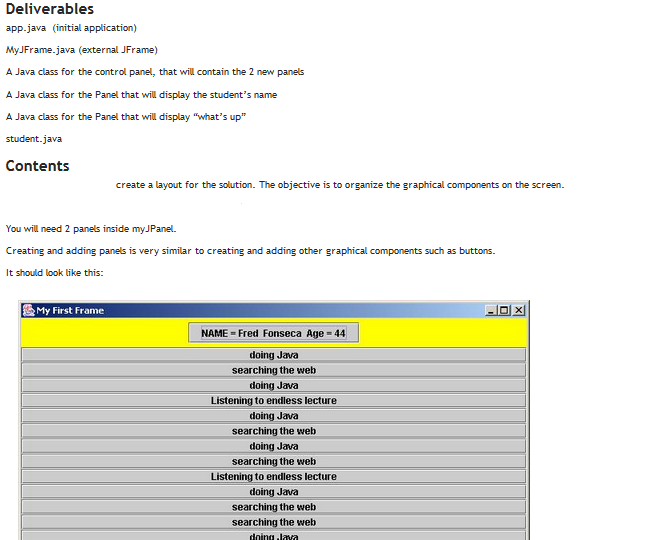 Deliverables
app.java (initial application)

MyJFrame.java (external JFrame)

A Java class for the control panel, that will contain the 2 new panels

A Java class for the Panel that will display the student's name

A Java class for the Panel that will display "what's up"

student.java

Contents
create a layout for the solution. The objective is to organize the graphical components on the screen.

You will need 2 panels inside myJPanel.

Creating and adding panels is very similar to creating and adding other graphical components such as buttons.

It should look like this:

My First Frame
NAME = Fred Fonseca Age = 44
doing Java
searching the web
doing Java
Listening to endless lecture
doing Java
searching the web
doing Java
searching the web
Listening to endless lecture
doing Java
searching the web
searching the web
doing Java